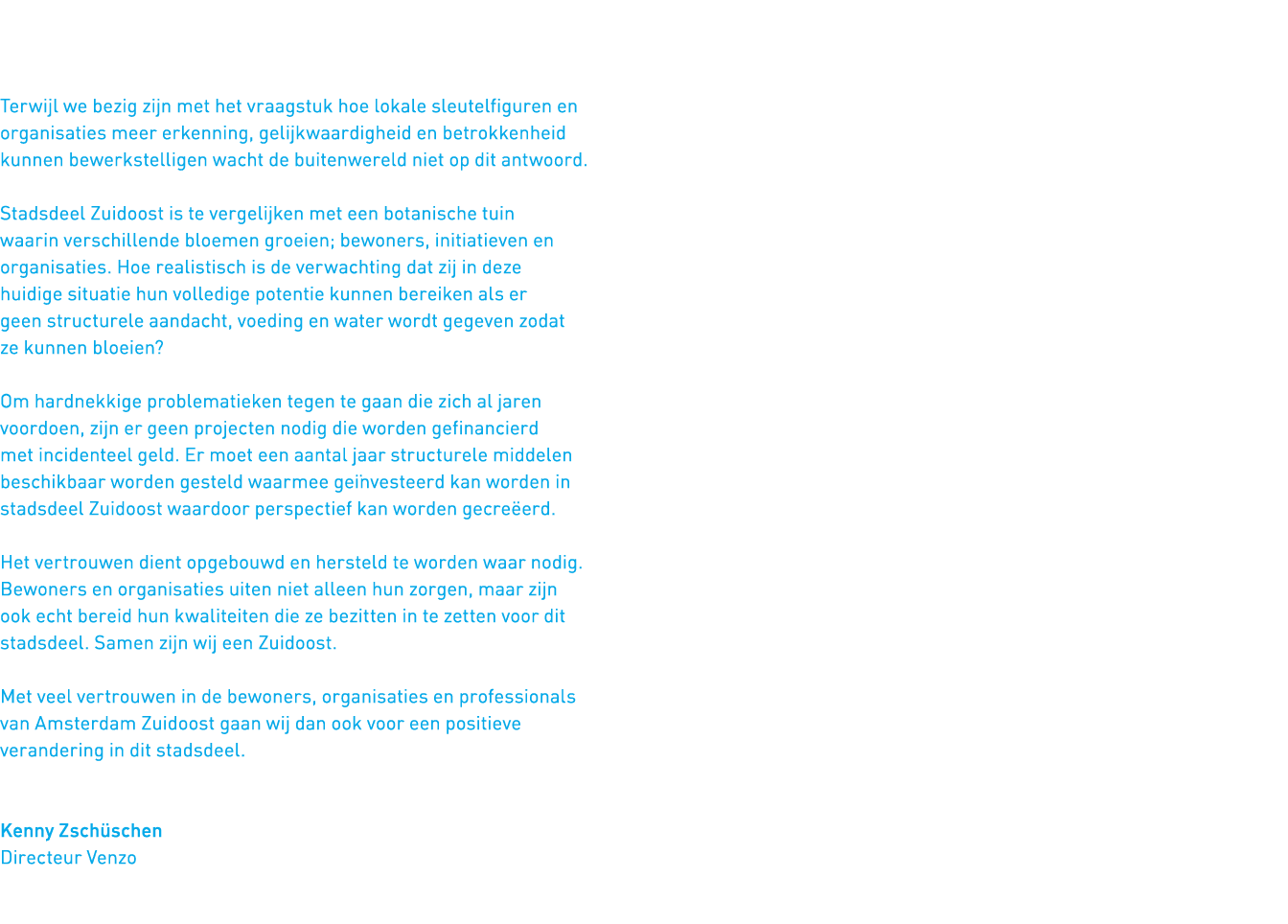 Terwijl we bezig zijn met het vraagstuk hoe lokale sleutelfiguren en organisaties meer erkenning, gelijkwaardigheid en betrokkenheid kunnen bewerkstelligen wacht de buitenwereld niet op dit antwoord.

Stadsdeel Zuidoost is te vergelijken met een botanische tuin waarin verschillende bloemen groeien; bewoners, initiatieven en organisaties. Hoe realistisch is de verwachting dat zij in deze huidige situatie hun volledige potentie kunnen bereiken als er geen structurele aandacht, voeding en water wordt gegeven zodat ze kunnen bloeien?

Om hardnekkige problematieken tegen te gaan die zich al jaren voordoen, zijn er geen projecten nodig die worden gefinancierd met incidenteel geld. Er moet een aantal jaar structurele middelen beschikbaar worden gesteld waarmee geïnvesteerd kan worden in stadsdeel Zuidoost waardoor perspectief kan worden gecreëerd.

Het vertrouwen dient opgebouwd en hersteld te worden waar nodig. Bewoners en organisaties uiten niet alleen hun zorgen, maar zijn ook echt bereid hun kwaliteiten die ze bezitten in te zetten voor dit stadsdeel. Samen zijn wij een Zuidoost.

Met veel vertrouwen in de bewoners, organisaties en professionals van Amsterdam Zuidoost gaan wij dan ook voor een positieve verandering in dit stadsdeel.

Kenny Zschüschen
Directeur Venzo